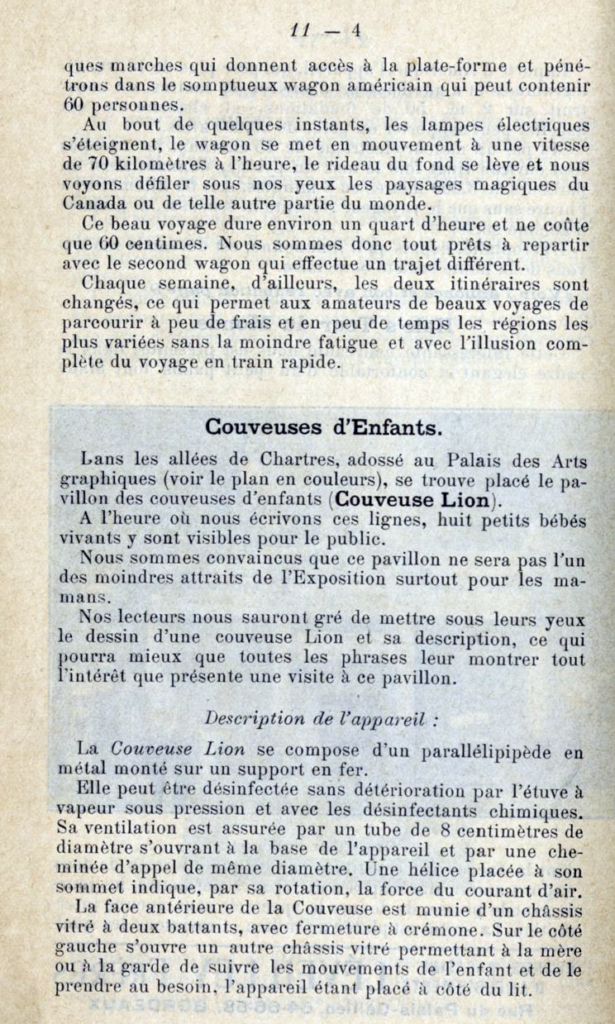 11 — 4

ques marches qui donnent accès à la plate-forme et pénétrons dans le somptueux wagon américain qui peut contenir 60 personnes.

Au bout de quelques instants, les lampes électriques s'éteignent, le wagon se met en mouvement à une vitesse de 70 kilomètres à l'heure, le rideau du fond se lève et nous voyons défiler sous nos yeux les paysages magiques du Canada ou de telle autre partie du monde.

Ce beau voyage dure environ un quart d'heure et ne coûte que 60 centimes. Nous sommes donc tout prêts à repartir avec le second wagon qui effectue un trajet différent.

Chaque semaine, d'ailleurs, les deux itinéraires sont changés, ce qui permet aux amateurs de beaux voyages de parcourir à peu de frais et en peu de temps les régions les plus variées sans la moindre fatigue et avec l'illusion complète du voyage en train rapide.

Couveuses d'Enfants.

Lans les allées de Chartres, adossé au Palais des Arts graphiques (voir le plan en couleurs), se trouve placé le pavillon des couveuses d'enfants (Couveuse Lion).

A l'heure où nous écrivons ces lignes, huit petits bébés vivants y sont visibles pour le public.

Nous sommes convaincus que ce pavillon ne sera pas l'un des moindres attraits de l'Exposition surtout pour les mamans.

Nos lecteurs nous sauront gré de mettre sous leurs yeux le dessin d'une couveuse Lion et sa description, ce qui pourra mieux que toutes les phrases leur montrer tout l'intérêt que présente une visite à ce pavillon.

Description de l'appareil :

La Couveuse Lion se compose d'un parallélipipède en métal monté sur un support en fer.

Elle peut être désinfectée sans détérioration par l'étuve à vapeur sous pression et avec les désinfectants chimiques. Sa ventilation est assurée par un tube de 8 centimètres de diamètre s'ouvrant à la base de l'appareil et par une cheminée d'appel de même diamètre. Une hélice placée à son sommet indique, par sa rotation, la force du courant d'air.

La face antérieure de la Couveuse est munie d'un châssis vitré à deux battants, avec fermeture à crémone. Sur le côté gauche s'ouvre un autre châssis vitré permettant à la mère ou à la garde de suivre les mouvements de l'enfant et de le prendre au besoin, l'appareil étant placé à côté du lit.